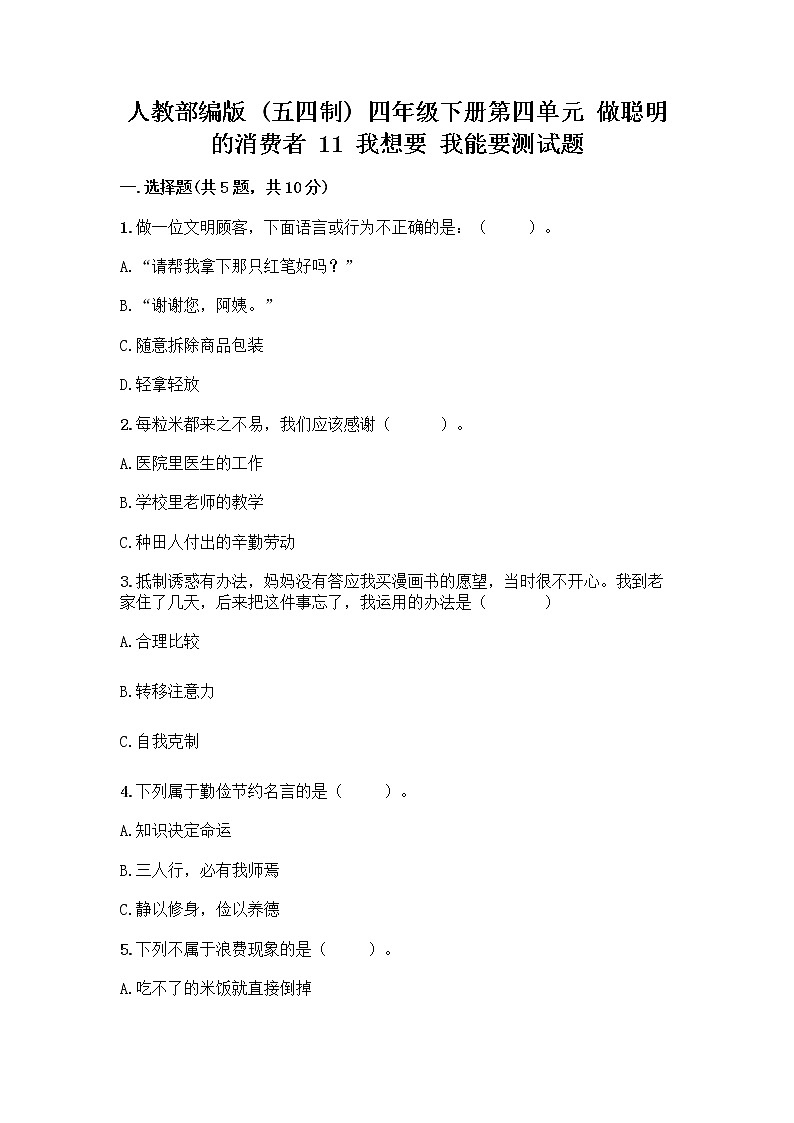 人教部编版（五四制）四年级下册第四单元 做聪明的消费者 11 我想要 我能要测试题

一.选择题(共5题，共10分)

1.做一位文明顾客，下面语言或行为不正确的是：（　　）。

A.“请帮我拿下那只红笔好吗？”

B.“谢谢您，阿姨。”

C.随意拆除商品包装

D.轻拿轻放

2.每粒米都来之不易，我们应该感谢（　　）。

A.医院里医生的工作

B.学校里老师的教学

C.种田人付出的辛勤劳动

3.抵制诱惑有办法，妈妈没有答应我买漫画书的愿望，当时很不开心。我到老家住了几天，后来把这件事忘了，我运用的办法是（　　）

A.合理比较

B.转移注意力

C.自我克制

4.下列属于勤俭节约名言的是（　　）。

A.知识决定命运

B.三人行，必有我师焉

C.静以修身，俭以养德

5.下列不属于浪费现象的是（　　）。

A.吃不了的米饭就直接倒掉